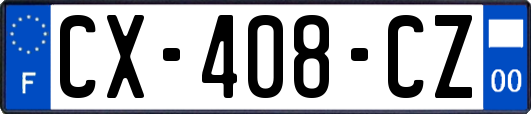 F
CX-408-CZ
00